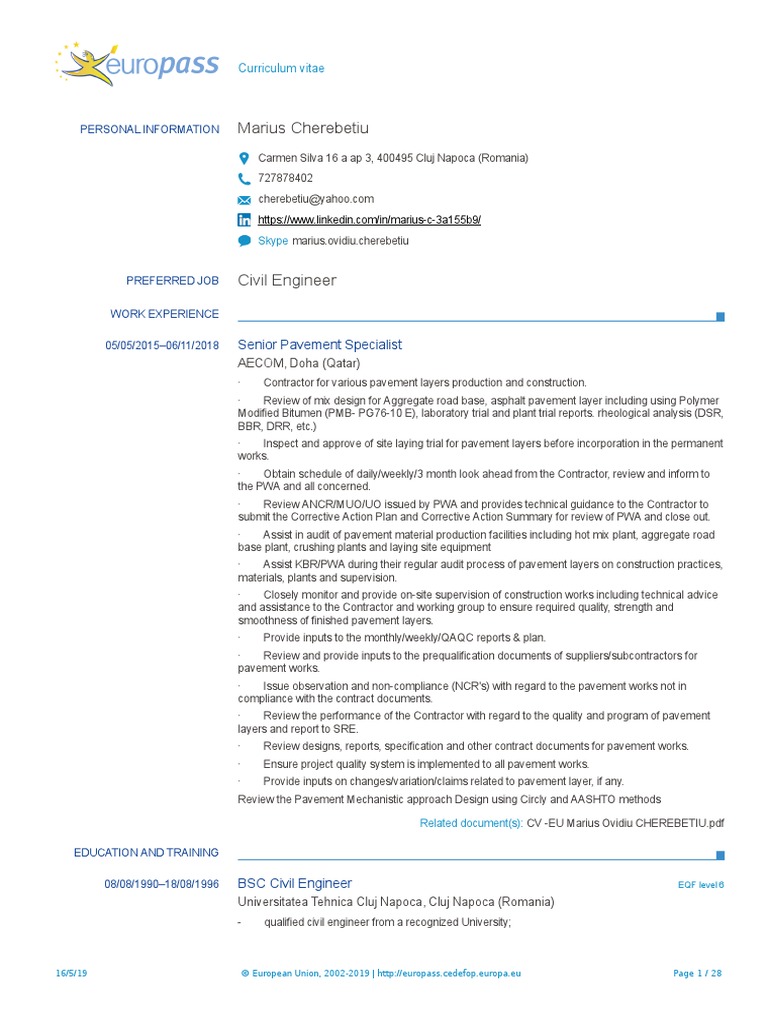 europass Curriculum vitae

PERSONAL INFORMATION Marius Cherebetiu

Carmen Silva 16 a ap 3, 400495 Cluj Napoca (Romania)

727878402

cherebetiu@yahoo.com

https://www.linkedin.com/in/marius-c-3a155b9/

Skype marius.ovidiu.cherebetiu

PREFERRED JOB Civil Engineer

WORK EXPERIENCE

05/05/2015–06/11/2018 Senior Pavement Specialist

AECOM, Doha (Qatar)

· Contractor for various pavement layers production and construction.

· Review of mix design for Aggregate road base, asphalt pavement layer including using Polymer Modified Bitumen (PMB- PG76-10 E), laboratory trial and plant trial reports. rheological analysis (DSR, BBR, DRR, etc.)

· Inspect and approve of site laying trial for pavement layers before incorporation in the permanent works.

· Obtain schedule of daily/weekly/3 month look ahead from the Contractor, review and inform to the PWA and all concerned.

· Review ANCR/MUO/UO issued by PWA and provides technical guidance to the Contractor to submit the Corrective Action Plan and Corrective Action Summary for review of PWA and close out.

· Assist in audit of pavement material production facilities including hot mix plant, aggregate road base plant, crushing plants and laying site equipment

· Assist KBR/PWA during their regular audit process of pavement layers on construction practices, materials, plants and supervision.

· Closely monitor and provide on-site supervision of construction works including technical advice and assistance to the Contractor and working group to ensure required quality, strength and smoothness of finished pavement layers.

· Provide inputs to the monthly/weekly/QAQC reports & plan.

· Review and provide inputs to the prequalification documents of suppliers/subcontractors for pavement works.

· Issue observation and non-compliance (NCR's) with regard to the pavement works not in compliance with the contract documents.

· Review the performance of the Contractor with regard to the quality and program of pavement layers and report to SRE.

· Review designs, reports, specification and other contract documents for pavement works.

· Ensure project quality system is implemented to all pavement works.

· Provide inputs on changes/variation/claims related to pavement layer, if any.

Review the Pavement Mechanistic approach Design using Circly and AASHTO methods

Related document(s): CV -EU Marius Ovidiu CHEREBETIU.pdf

EDUCATION AND TRAINING

08/08/1990–18/08/1996 BSC Civil Engineer EQF level 6

Universitatea Tehnica Cluj Napoca, Cluj Napoca (Romania)

- qualified civil engineer from a recognized University;

16/5/19 © European Union, 2002-2019 | http://europass.cedefop.europa.eu Page 1 / 28